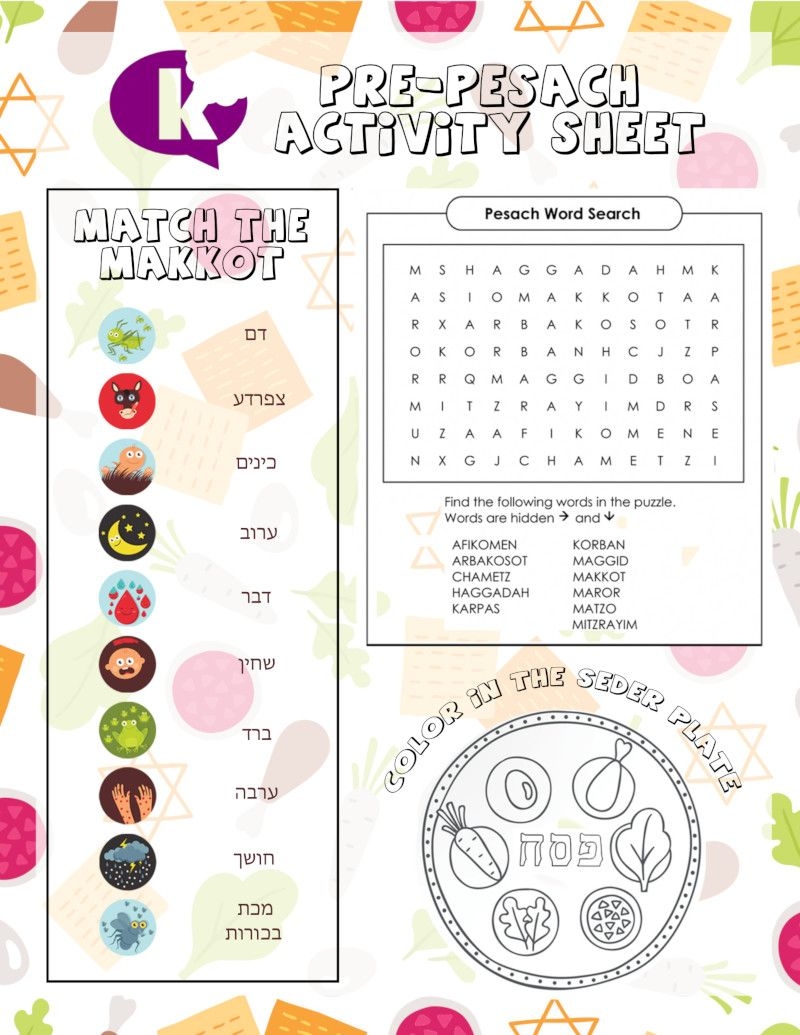 k

PRE-PESACH ACTIVITY SHEET

MATCH THE MAKKOT

דם

צפרדע

כינים

ערוב

דבר

שחין

ברד

ערבה

חושך

מכת בכורות

Pesach Word Search

M S H A G G A D A H M K
A S I O M A K K O T A A
R X A R B A K O S O T R
O K O R B A N H C J Z P
R R Q M A G G I D B O A
M I T Z R A Y I M D R S
U Z A A F I K O M E N E
N X G J C H A M E T Z I

Find the following words in the puzzle.
Words are hidden → and ↓

AFIKOMEN
ARBAKOSOT
CHAMETZ
HAGGADAH
KARPAS

KORBAN
MAGGID
MAKKOT
MAROR
MATZO
MITZRAYIM

COLOR IN THE SEDER PLATE

פסח